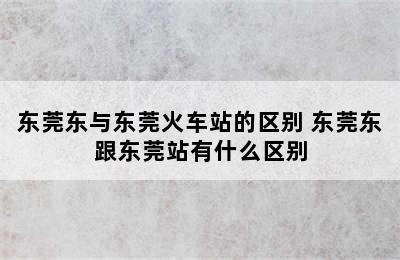 东莞东与东莞火车站的区别 东莞东跟东莞站有什么区别